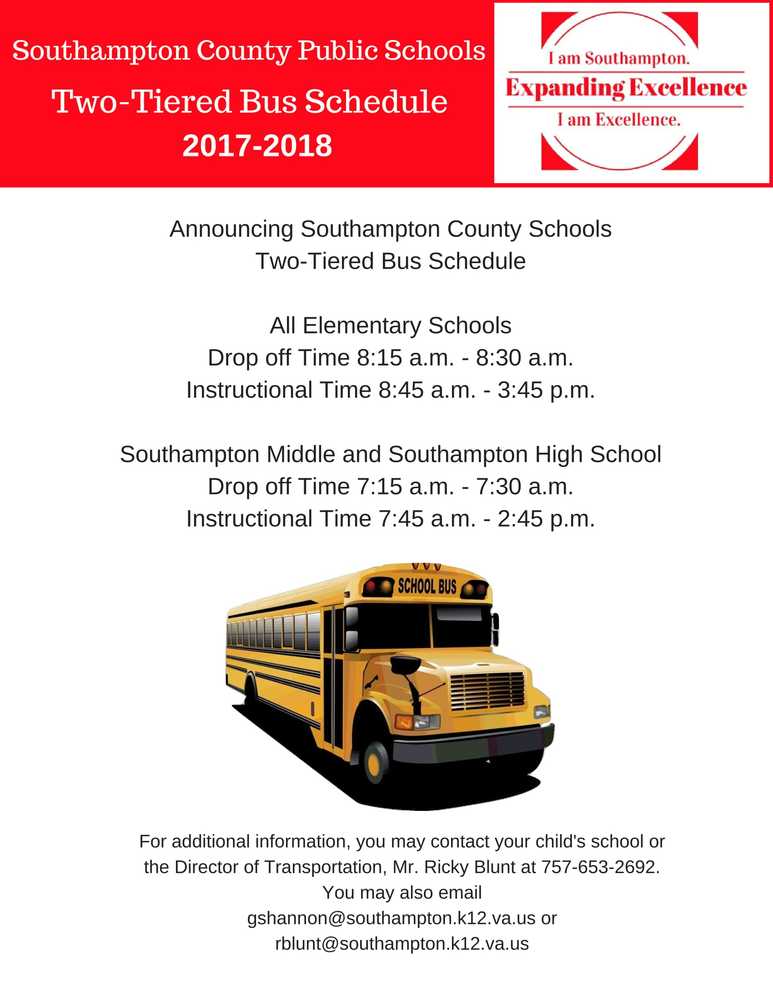 Southampton County Public Schools
Two-Tiered Bus Schedule
2017-2018

I am Southampton.
Expanding Excellence
I am Excellence.

Announcing Southampton County Schools
Two-Tiered Bus Schedule

All Elementary Schools
Drop off Time 8:15 a.m. - 8:30 a.m.
Instructional Time 8:45 a.m. - 3:45 p.m.

Southampton Middle and Southampton High School
Drop off Time 7:15 a.m. - 7:30 a.m.
Instructional Time 7:45 a.m. - 2:45 p.m.

SCHOOL BUS

For additional information, you may contact your child's school or the Director of Transportation, Mr. Ricky Blunt at 757-653-2692.
You may also email
gshannon@southampton.k12.va.us or
rblunt@southampton.k12.va.us